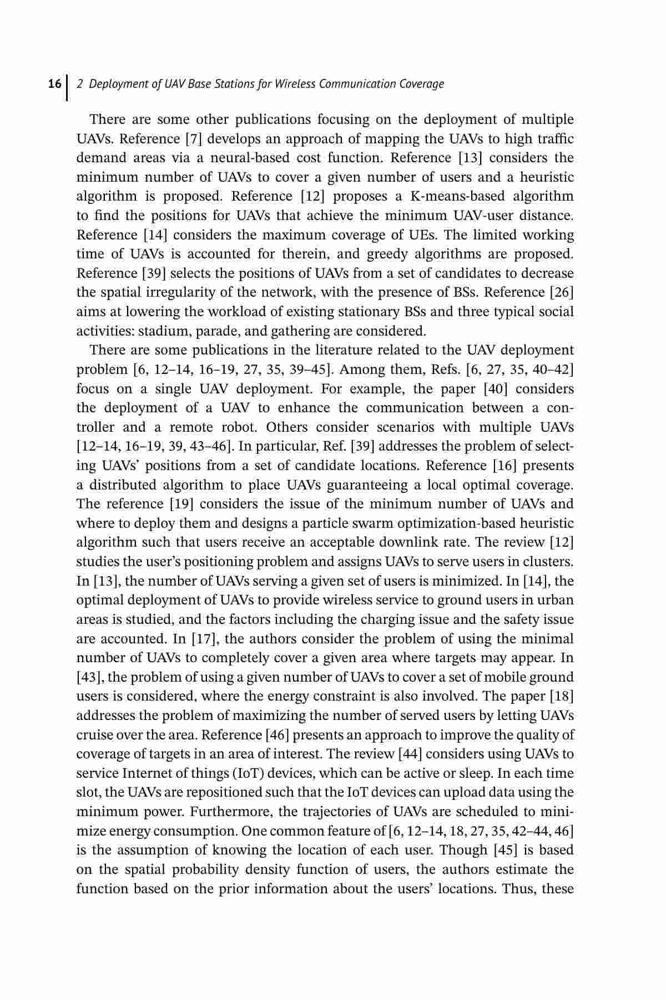 16 | 2 Deployment of UAV Base Stations for Wireless Communication Coverage

There are some other publications focusing on the deployment of multiple UAVs. Reference [7] develops an approach of mapping the UAVs to high traffic demand areas via a neural-based cost function. Reference [13] considers the minimum number of UAVs to cover a given number of users and a heuristic algorithm is proposed. Reference [12] proposes a K-means-based algorithm to find the positions for UAVs that achieve the minimum UAV-user distance. Reference [14] considers the maximum coverage of UEs. The limited working time of UAVs is accounted for therein, and greedy algorithms are proposed. Reference [39] selects the positions of UAVs from a set of candidates to decrease the spatial irregularity of the network, with the presence of BSs. Reference [26] aims at lowering the workload of existing stationary BSs and three typical social activities: stadium, parade, and gathering are considered.

There are some publications in the literature related to the UAV deployment problem [6, 12–14, 16–19, 27, 35, 39–45]. Among them, Refs. [6, 27, 35, 40–42] focus on a single UAV deployment. For example, the paper [40] considers the deployment of a UAV to enhance the communication between a controller and a remote robot. Others consider scenarios with multiple UAVs [12–14, 16–19, 39, 43–46]. In particular, Ref. [39] addresses the problem of selecting UAVs' positions from a set of candidate locations. Reference [16] presents a distributed algorithm to place UAVs guaranteeing a local optimal coverage. The reference [19] considers the issue of the minimum number of UAVs and where to deploy them and designs a particle swarm optimization-based heuristic algorithm such that users receive an acceptable downlink rate. The review [12] studies the user's positioning problem and assigns UAVs to serve users in clusters. In [13], the number of UAVs serving a given set of users is minimized. In [14], the optimal deployment of UAVs to provide wireless service to ground users in urban areas is studied, and the factors including the charging issue and the safety issue are accounted. In [17], the authors consider the problem of using the minimal number of UAVs to completely cover a given area where targets may appear. In [43], the problem of using a given number of UAVs to cover a set of mobile ground users is considered, where the energy constraint is also involved. The paper [18] addresses the problem of maximizing the number of served users by letting UAVs cruise over the area. Reference [46] presents an approach to improve the quality of coverage of targets in an area of interest. The review [44] considers using UAVs to service Internet of things (IoT) devices, which can be active or sleep. In each time slot, the UAVs are repositioned such that the IoT devices can upload data using the minimum power. Furthermore, the trajectories of UAVs are scheduled to minimize energy consumption. One common feature of [6, 12–14, 18, 27, 35, 42–44, 46] is the assumption of knowing the location of each user. Though [45] is based on the spatial probability density function of users, the authors estimate the function based on the prior information about the users' locations. Thus, these